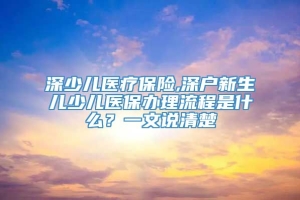 深少儿医疗保险,深户新生儿少儿医保办理流程是什么？一文说清楚